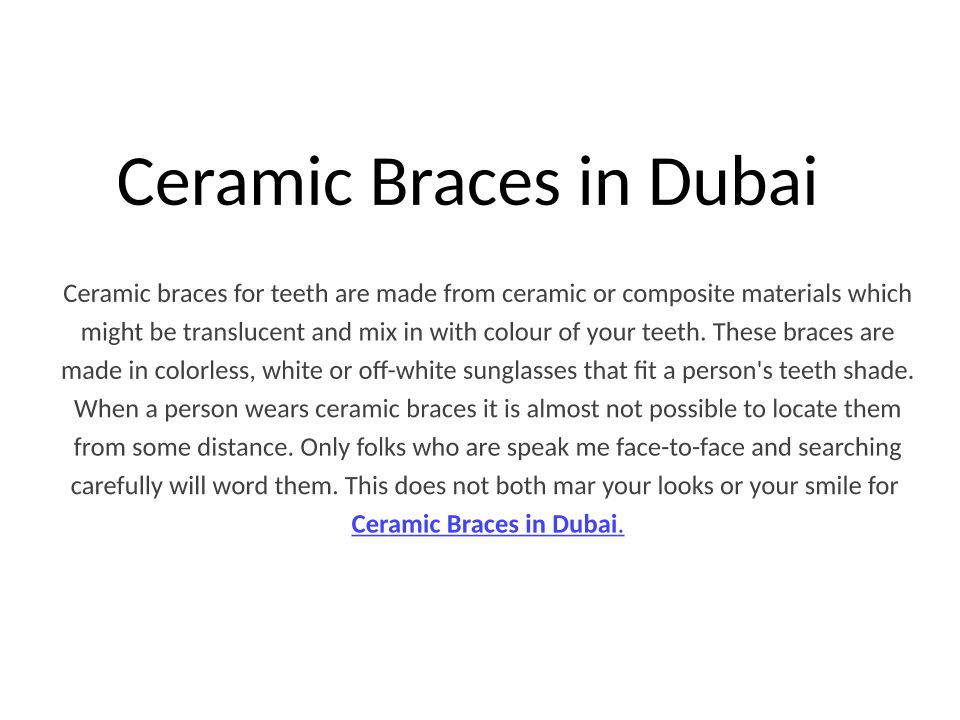 Ceramic Braces in Dubai

Ceramic braces for teeth are made from ceramic or composite materials which might be translucent and mix in with colour of your teeth. These braces are made in colorless, white or off-white sunglasses that fit a person's teeth shade. When a person wears ceramic braces it is almost not possible to locate them from some distance. Only folks who are speak me face-to-face and searching carefully will word them. This does not both mar your looks or your smile for Ceramic Braces in Dubai.